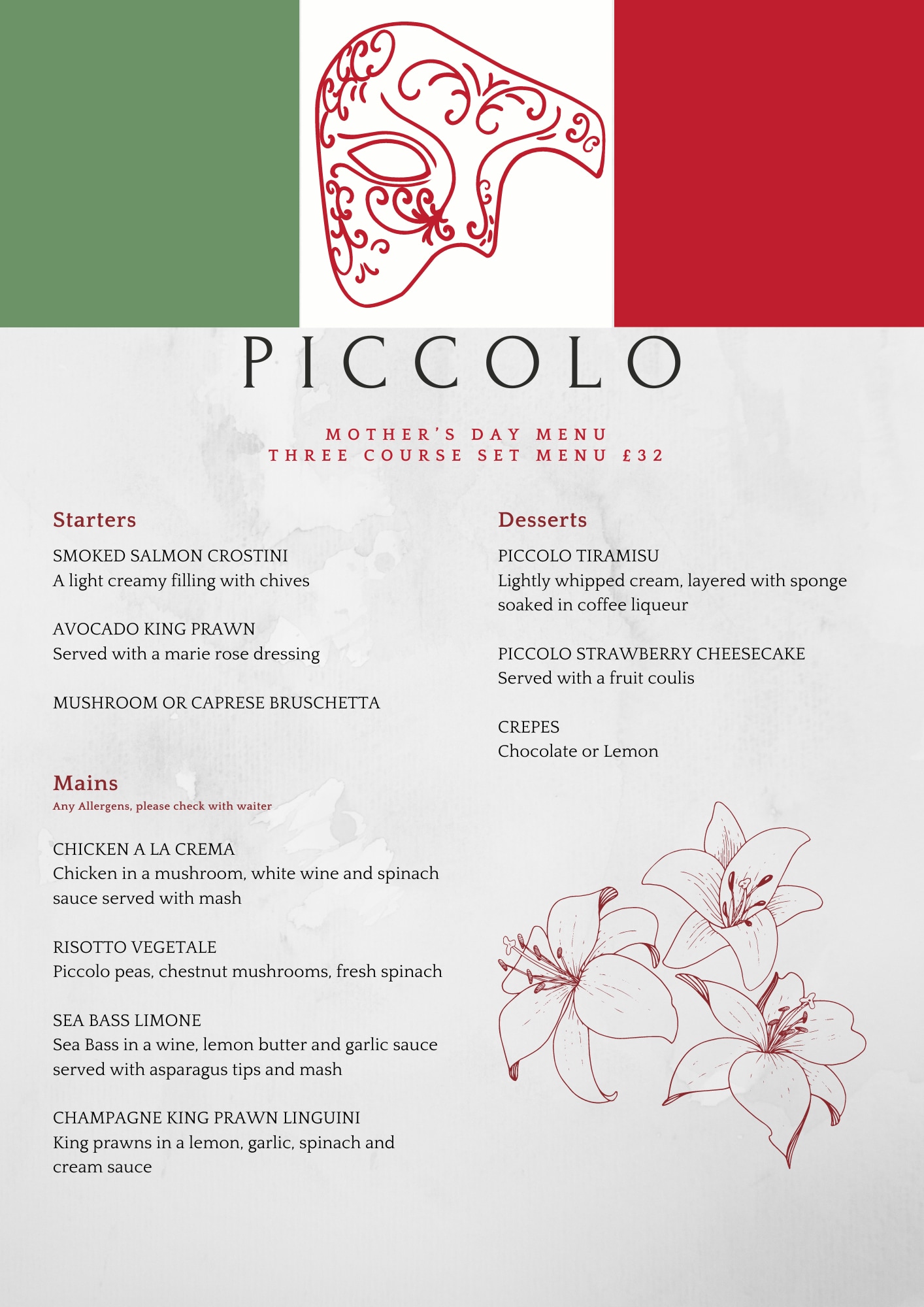 PICCOLO

MOTHER'S DAY MENU
THREE COURSE SET MENU £32

Starters

SMOKED SALMON CROSTINI
A light creamy filling with chives

AVOCADO KING PRAWN
Served with a marie rose dressing

MUSHROOM OR CAPRESE BRUSCHETTA

Mains
Any Allergens, please check with waiter

CHICKEN A LA CREMA
Chicken in a mushroom, white wine and spinach sauce served with mash

RISOTTO VEGETALE
Piccolo peas, chestnut mushrooms, fresh spinach

SEA BASS LIMONE
Sea Bass in a wine, lemon butter and garlic sauce served with asparagus tips and mash

CHAMPAGNE KING PRAWN LINGUINI
King prawns in a lemon, garlic, spinach and cream sauce

Desserts

PICCOLO TIRAMISU
Lightly whipped cream, layered with sponge soaked in coffee liqueur

PICCOLO STRAWBERRY CHEESECAKE
Served with a fruit coulis

CREPES
Chocolate or Lemon